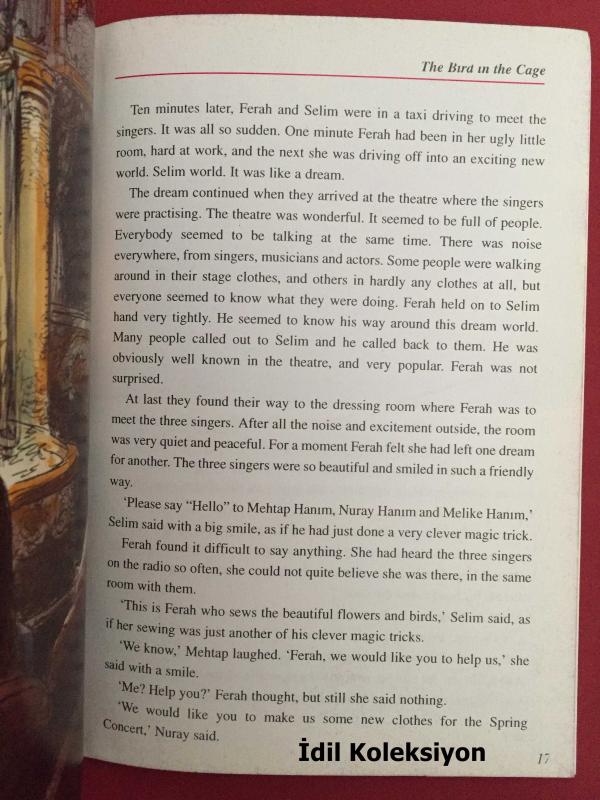 The Bird in the Cage

Ten minutes later, Ferah and Selim were in a taxi driving to meet the singers. It was all so sudden. One minute Ferah had been in her ugly little room, hard at work, and the next she was driving off into an exciting new world. Selim world. It was like a dream.

The dream continued when they arrived at the theatre where the singers were practising. The theatre was wonderful. It seemed to be full of people. Everybody seemed to be talking at the same time. There was noise everywhere, from singers, musicians and actors. Some people were walking around in their stage clothes, and others in hardly any clothes at all, but everyone seemed to know what they were doing. Ferah held on to Selim hand very tightly. He seemed to know his way around this dream world. Many people called out to Selim and he called back to them. He was obviously well known in the theatre, and very popular. Ferah was not surprised.

At last they found their way to the dressing room where Ferah was to meet the three singers. After all the noise and excitement outside, the room was very quiet and peaceful. For a moment Ferah felt she had left one dream for another. The three singers were so beautiful and smiled in such a friendly way.

'Please say "Hello" to Mehtap Hanım, Nuray Hanım and Melike Hanım,' Selim said with a big smile, as if he had just done a very clever magic trick.

Ferah found it difficult to say anything. She had heard the three singers on the radio so often, she could not quite believe she was there, in the same room with them.

'This is Ferah who sews the beautiful flowers and birds,' Selim said, as if her sewing was just another of his clever magic tricks.

'We know,' Mehtap laughed. 'Ferah, we would like you to help us,' she said with a smile.

'Me? Help you?' Ferah thought, but still she said nothing.

'We would like you to make us some new clothes for the Spring Concert,' Nuray said.

17

İdil Koleksiyon